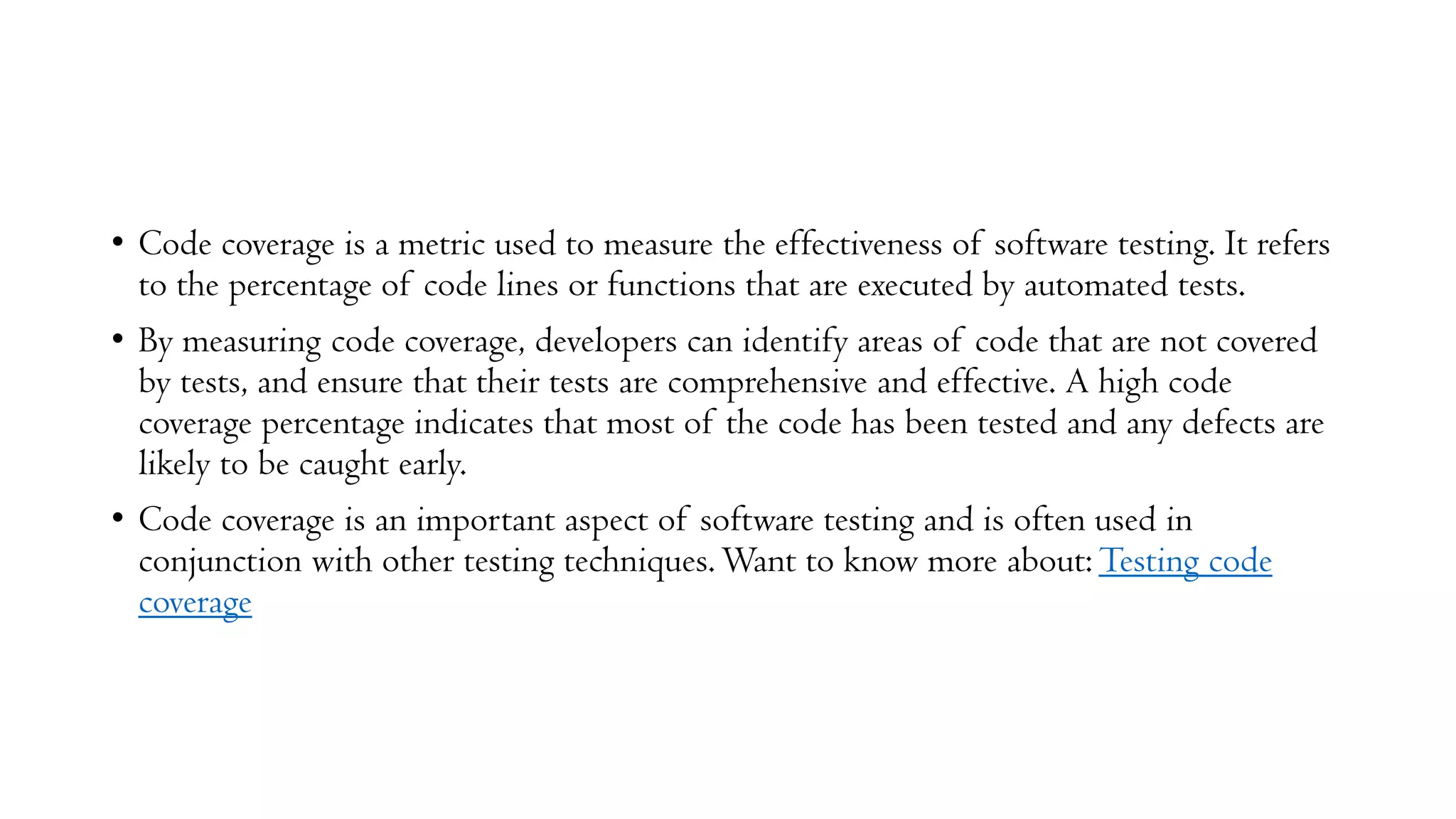 • Code coverage is a metric used to measure the effectiveness of software testing. It refers to the percentage of code lines or functions that are executed by automated tests.

• By measuring code coverage, developers can identify areas of code that are not covered by tests, and ensure that their tests are comprehensive and effective. A high code coverage percentage indicates that most of the code has been tested and any defects are likely to be caught early.

• Code coverage is an important aspect of software testing and is often used in conjunction with other testing techniques. Want to know more about: Testing code coverage